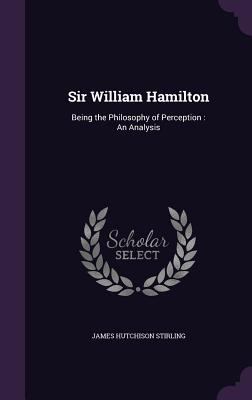 Sir William Hamilton

Being the Philosophy of Perception : An Analysis

Scholar SELECT

JAMES HUTCHISON STIRLING